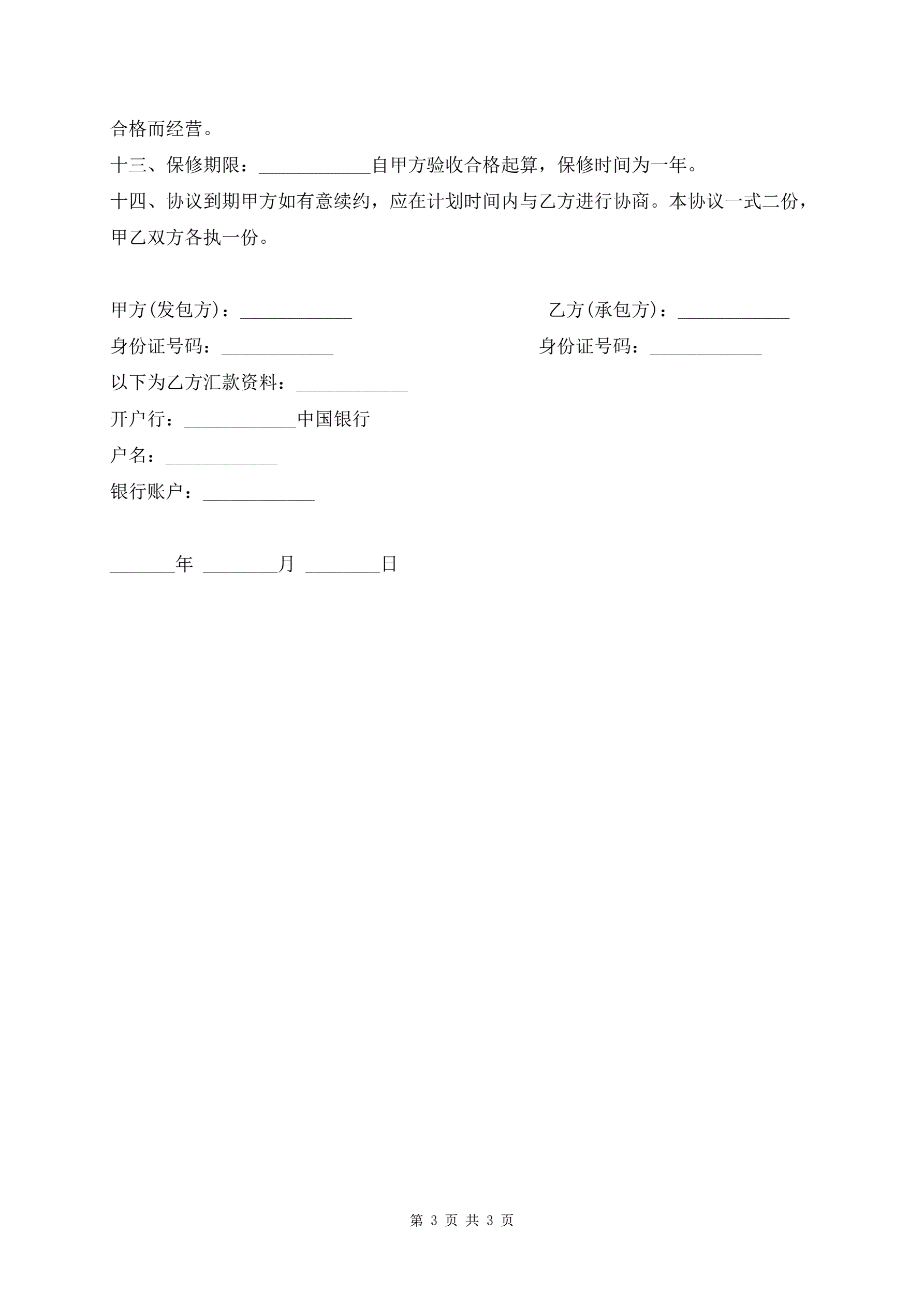 合格而经营。

十三、保修期限：____________自甲方验收合格起算，保修时间为一年。

十四、协议到期甲方如有意续约，应在计划时间内与乙方进行协商。本协议一式二份，甲乙双方各执一份。

甲方(发包方)：____________

乙方(承包方)：____________

身份证号码：____________

身份证号码：____________

以下为乙方汇款资料：____________

开户行：____________中国银行

户名：____________

银行账户：____________

_______年 ________月 ________日

第 3 页 共 3 页